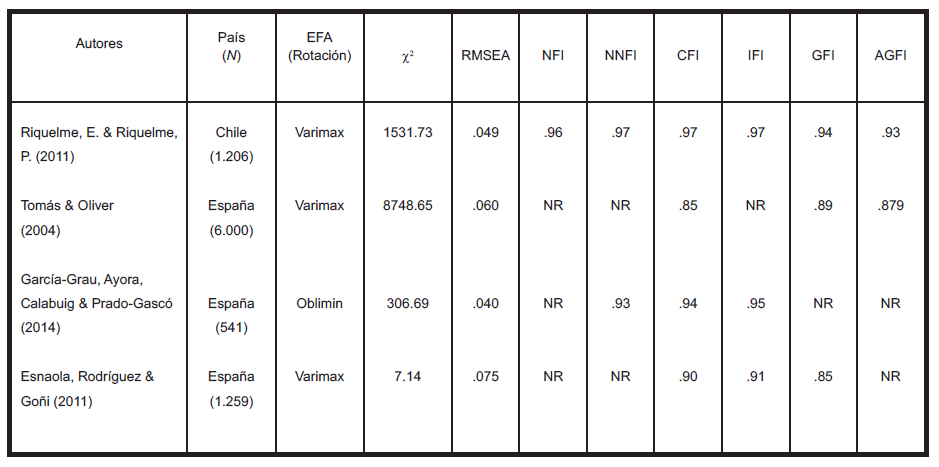 | Autores | País (N) | EFA (Rotación) | $\chi^2$ | RMSEA | NFI | NNFI | CFI | IFI | GFI | AGFI |
|---|---|---|---|---|---|---|---|---|---|---|
| Riquelme, E. & Riquelme, P. (2011) | Chile (1.206) | Varimax | 1531.73 | .049 | .96 | .97 | .97 | .97 | .94 | .93 |
| Tomás & Oliver (2004) | España (6.000) | Varimax | 8748.65 | .060 | NR | NR | .85 | NR | .89 | .879 |
| García-Grau, Ayora, Calabuig & Prado-Gascó (2014) | España (541) | Oblimin | 306.69 | .040 | NR | .93 | .94 | .95 | NR | NR |
| Esnaola, Rodríguez & Goñi (2011) | España (1.259) | Varimax | 7.14 | .075 | NR | NR | .90 | .91 | .85 | NR |